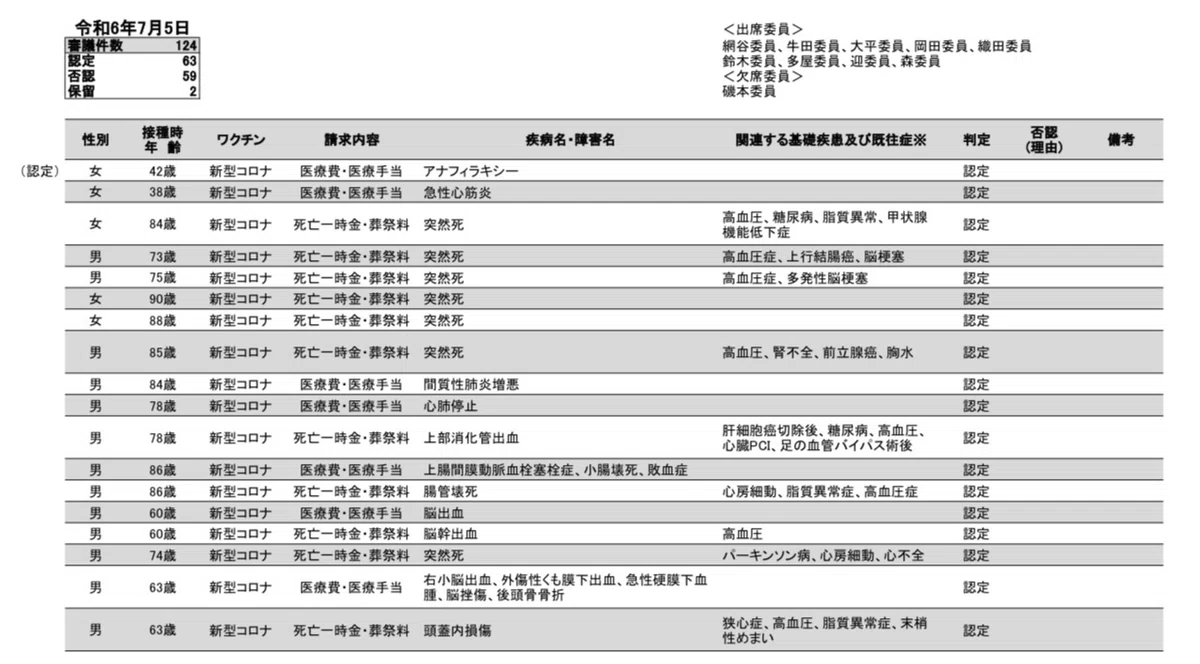 令和6年7月5日

| 審議件数 | 124 |
|---|---|
| 認定 | 63 |
| 否認 | 59 |
| 保留 | 2 |

＜出席委員＞
網谷委員、牛田委員、大平委員、岡田委員、織田委員
鈴木委員、多屋委員、迎委員、森委員
＜欠席委員＞
磯本委員

（認定）

| 性別 | 接種時年齢 | ワクチン | 請求内容 | 疾病名・障害名 | 関連する基礎疾患及び既往症※ | 判定 | 否認（理由） | 備考 |
|---|---|---|---|---|---|---|---|---|
| 女 | 42歳 | 新型コロナ | 医療費・医療手当 | アナフィラキシー | | 認定 | | |
| 女 | 38歳 | 新型コロナ | 医療費・医療手当 | 急性心筋炎 | | 認定 | | |
| 女 | 84歳 | 新型コロナ | 死亡一時金・葬祭料 | 突然死 | 高血圧、糖尿病、脂質異常、甲状腺機能低下症 | 認定 | | |
| 男 | 73歳 | 新型コロナ | 死亡一時金・葬祭料 | 突然死 | 高血圧症、上行結腸癌、脳梗塞 | 認定 | | |
| 男 | 75歳 | 新型コロナ | 死亡一時金・葬祭料 | 突然死 | 高血圧症、多発性脳梗塞 | 認定 | | |
| 女 | 90歳 | 新型コロナ | 死亡一時金・葬祭料 | 突然死 | | 認定 | | |
| 女 | 88歳 | 新型コロナ | 死亡一時金・葬祭料 | 突然死 | | 認定 | | |
| 男 | 85歳 | 新型コロナ | 死亡一時金・葬祭料 | 突然死 | 高血圧、腎不全、前立腺癌、胸水 | 認定 | | |
| 男 | 84歳 | 新型コロナ | 医療費・医療手当 | 間質性肺炎増悪 | | 認定 | | |
| 男 | 78歳 | 新型コロナ | 医療費・医療手当 | 心肺停止 | | 認定 | | |
| 男 | 78歳 | 新型コロナ | 死亡一時金・葬祭料 | 上部消化管出血 | 肝細胞癌切除後、糖尿病、高血圧、心臓PCI、足の血管バイパス術後 | 認定 | | |
| 男 | 86歳 | 新型コロナ | 医療費・医療手当 | 上腸間膜動脈血栓塞栓症、小腸壊死、敗血症 | | 認定 | | |
| 男 | 86歳 | 新型コロナ | 死亡一時金・葬祭料 | 腸管壊死 | 心房細動、脂質異常症、高血圧症 | 認定 | | |
| 男 | 60歳 | 新型コロナ | 医療費・医療手当 | 脳出血 | | 認定 | | |
| 男 | 60歳 | 新型コロナ | 死亡一時金・葬祭料 | 脳幹出血 | 高血圧 | 認定 | | |
| 男 | 74歳 | 新型コロナ | 死亡一時金・葬祭料 | 突然死 | パーキンソン病、心房細動、心不全 | 認定 | | |
| 男 | 63歳 | 新型コロナ | 医療費・医療手当 | 右小脳出血、外傷性くも膜下出血、急性硬膜下血腫、脳挫傷、後頭骨骨折 | | 認定 | | |
| 男 | 63歳 | 新型コロナ | 死亡一時金・葬祭料 | 頭蓋内損傷 | 狭心症、高血圧、脂質異常症、末梢性めまい | 認定 | | |